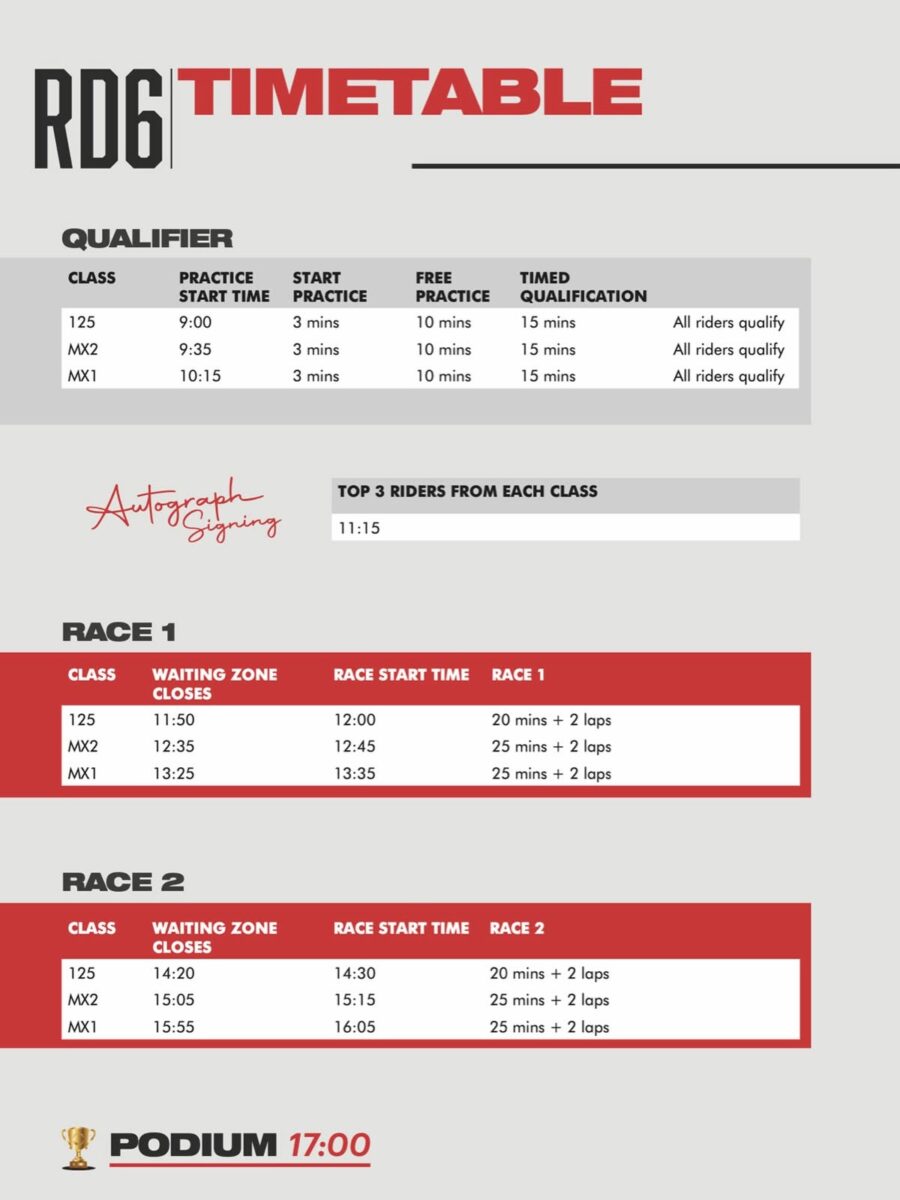 RD6 TIMETABLE

QUALIFIER

| CLASS | PRACTICE START TIME | START PRACTICE | FREE PRACTICE | TIMED QUALIFICATION | |
|---|---|---|---|---|---|
| 125 | 9:00 | 3 mins | 10 mins | 15 mins | All riders qualify |
| MX2 | 9:35 | 3 mins | 10 mins | 15 mins | All riders qualify |
| MX1 | 10:15 | 3 mins | 10 mins | 15 mins | All riders qualify |

Autograph Signing

| TOP 3 RIDERS FROM EACH CLASS |
|---|
| 11:15 |

RACE 1

| CLASS | WAITING ZONE CLOSES | RACE START TIME | RACE 1 |
|---|---|---|---|
| 125 | 11:50 | 12:00 | 20 mins + 2 laps |
| MX2 | 12:35 | 12:45 | 25 mins + 2 laps |
| MX1 | 13:25 | 13:35 | 25 mins + 2 laps |

RACE 2

| CLASS | WAITING ZONE CLOSES | RACE START TIME | RACE 2 |
|---|---|---|---|
| 125 | 14:20 | 14:30 | 20 mins + 2 laps |
| MX2 | 15:05 | 15:15 | 25 mins + 2 laps |
| MX1 | 15:55 | 16:05 | 25 mins + 2 laps |

PODIUM 17:00